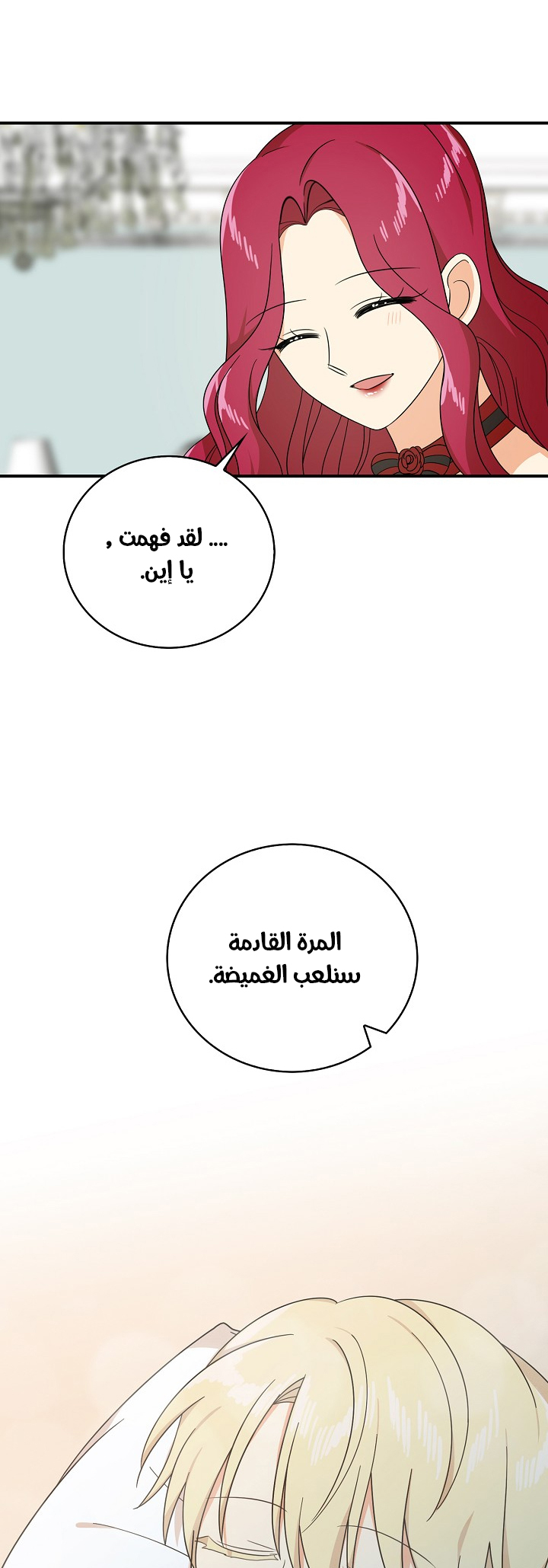 .... لقد فهمت ,
يا إين.

المرة القادمة
سنلعب الغميضة.